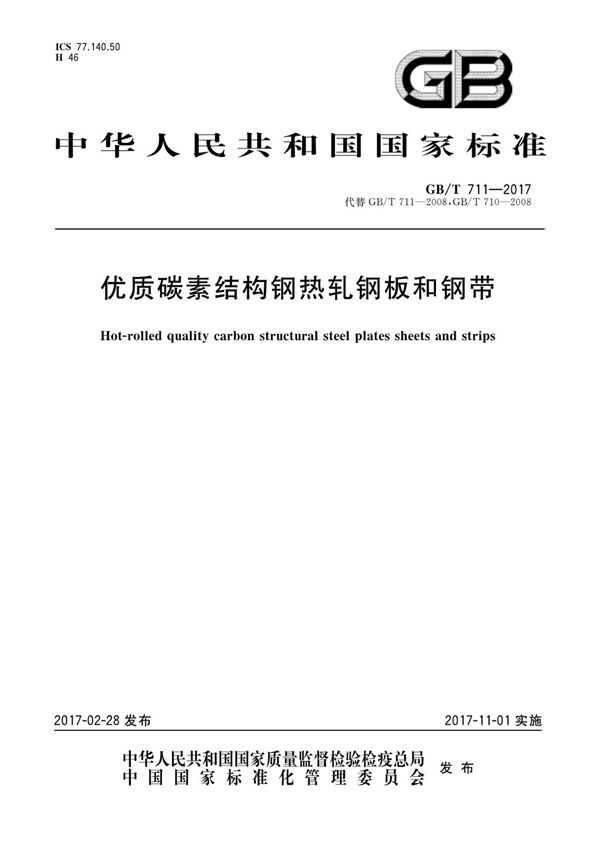 ICS 77.140.50
H 46

GB

中华人民共和国国家标准

GB/T 711—2017
代替GB/T 711—2008,GB/T 710—2008

优质碳素结构钢热轧钢板和钢带

Hot-rolled quality carbon structural steel plates sheets and strips

2017-02-28发布

2017-11-01实施

中华人民共和国国家质量监督检验检疫总局
中国国家标准化管理委员会
发布